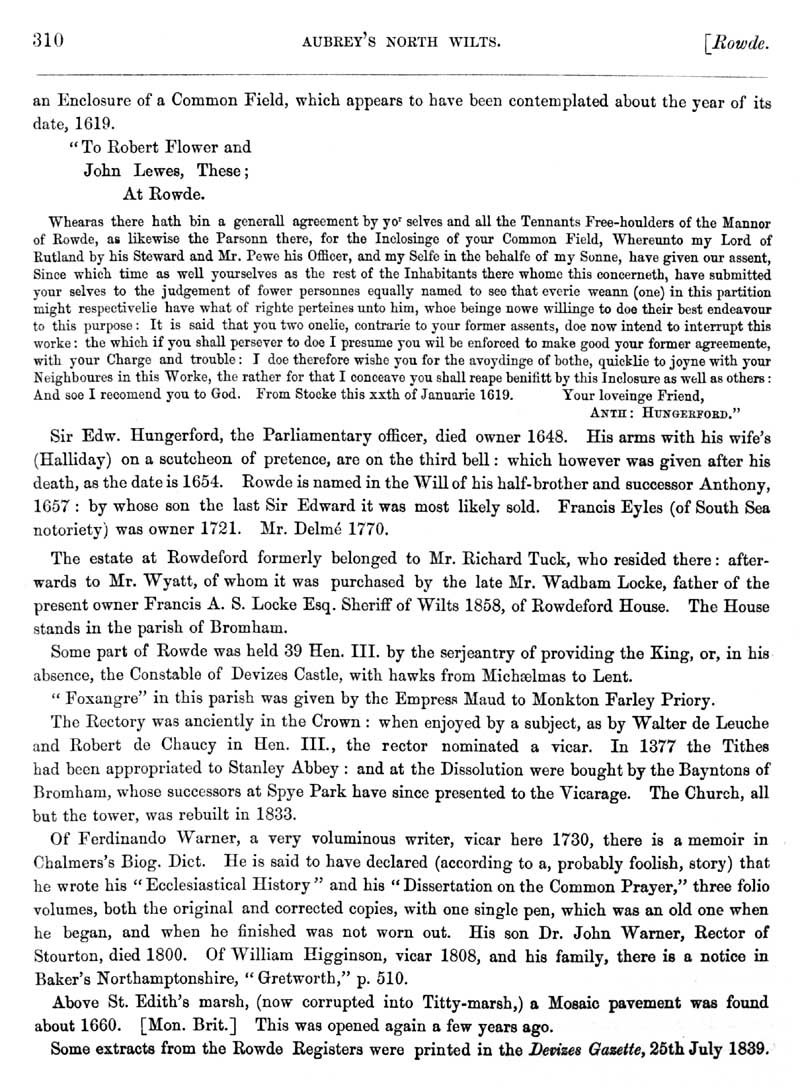 310 AUBREY'S NORTH WILTS. [Rowde.

an Enclosure of a Common Field, which appears to have been contemplated about the year of its date, 1619.

"To Robert Flower and
John Lewes, These;
At Rowde.

Whearas there hath bin a generall agreement by yor selves and all the Tennants Free-houlders of the Mannor of Rowde, as likewise the Parsonn there, for the Inclosinge of your Common Field, Whereunto my Lord of Rutland by his Steward and Mr. Pewe his Officer, and my Selfe in the behalfe of my Sonne, have given our assent, Since which time as well yourselves as the rest of the Inhabitants there whome this concerneth, have submitted your selves to the judgement of fower personnes equally named to see that everie weann (one) in this partition might respectivelie have what of righte perteines unto him, whoe beinge nowe willinge to doe their best endeavour to this purpose: It is said that you two onelie, contrarie to your former assents, doe now intend to interrupt this worke: the which if you shall persever to doe I presume you wil be enforced to make good your former agreemente, with your Charge and trouble: I doe therefore wishe you for the avoydinge of bothe, quicklie to joyne with your Neighboures in this Worke, the rather for that I conceave you shall reape benifitt by this Inclosure as well as others: And soe I recomend you to God. From Stocke this xxth of Januarie 1619. Your loveinge Friend,
ANTH: HUNGERFORD."

Sir Edw. Hungerford, the Parliamentary officer, died owner 1648. His arms with his wife's (Halliday) on a scutcheon of pretence, are on the third bell: which however was given after his death, as the date is 1654. Rowde is named in the Will of his half-brother and successor Anthony, 1657: by whose son the last Sir Edward it was most likely sold. Francis Eyles (of South Sea notoriety) was owner 1721. Mr. Delmé 1770.

The estate at Rowdeford formerly belonged to Mr. Richard Tuck, who resided there: afterwards to Mr. Wyatt, of whom it was purchased by the late Mr. Wadham Locke, father of the present owner Francis A. S. Locke Esq. Sheriff of Wilts 1858, of Rowdeford House. The House stands in the parish of Bromham.

Some part of Rowde was held 39 Hen. III. by the serjeantry of providing the King, or, in his absence, the Constable of Devizes Castle, with hawks from Michælmas to Lent.

"Foxangre" in this parish was given by the Empress Maud to Monkton Farley Priory.

The Rectory was anciently in the Crown: when enjoyed by a subject, as by Walter de Leuche and Robert de Chaucy in Hen. III., the rector nominated a vicar. In 1377 the Tithes had been appropriated to Stanley Abbey: and at the Dissolution were bought by the Bayntons of Bromham, whose successors at Spye Park have since presented to the Vicarage. The Church, all but the tower, was rebuilt in 1833.

Of Ferdinando Warner, a very voluminous writer, vicar here 1730, there is a memoir in Chalmers's Biog. Dict. He is said to have declared (according to a, probably foolish, story) that he wrote his "Ecclesiastical History" and his "Dissertation on the Common Prayer," three folio volumes, both the original and corrected copies, with one single pen, which was an old one when he began, and when he finished was not worn out. His son Dr. John Warner, Rector of Stourton, died 1800. Of William Higginson, vicar 1808, and his family, there is a notice in Baker's Northamptonshire, "Gretworth," p. 510.

Above St. Edith's marsh, (now corrupted into Titty-marsh,) a Mosaic pavement was found about 1660. [Mon. Brit.] This was opened again a few years ago.

Some extracts from the Rowde Registers were printed in the Devizes Gazette, 25th July 1839.